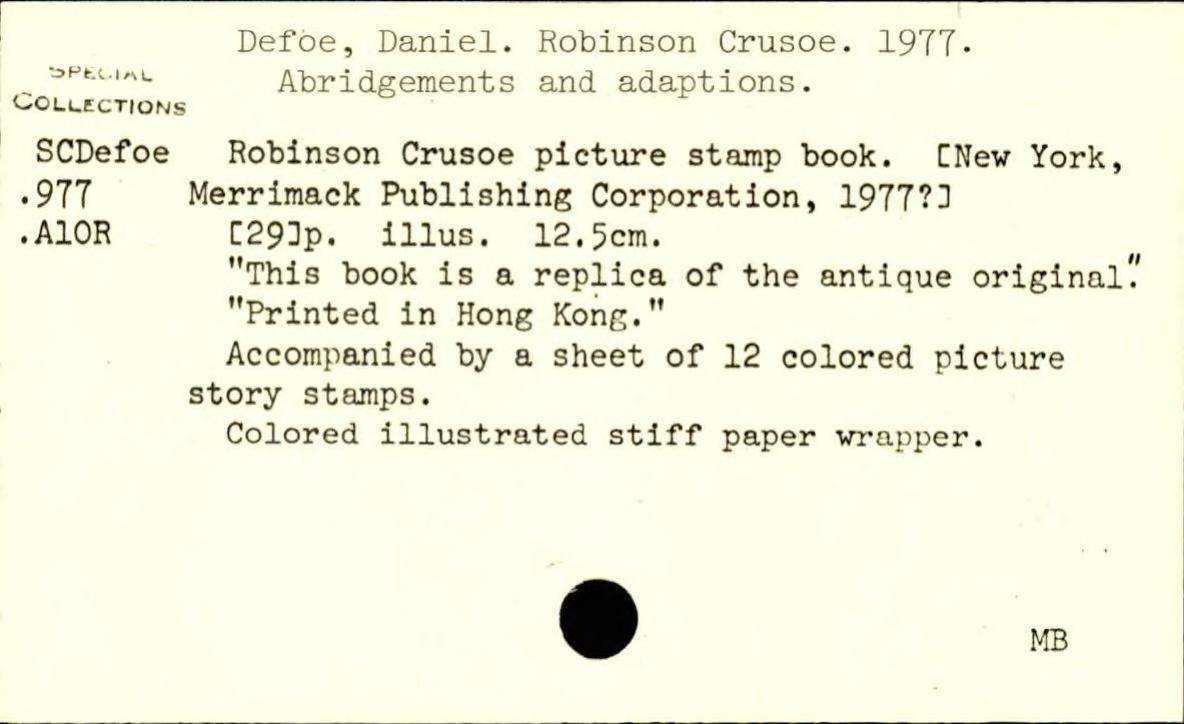 Defoe, Daniel. Robinson Crusoe. 1977.
Abridgements and adaptions.

SPECIAL
COLLECTIONS

SCDefoe
.977
.A10R

Robinson Crusoe picture stamp book. [New York, Merrimack Publishing Corporation, 1977?]

[29]p. illus. 12.5cm.

"This book is a replica of the antique original."

"Printed in Hong Kong."

Accompanied by a sheet of 12 colored picture story stamps.

Colored illustrated stiff paper wrapper.

MB